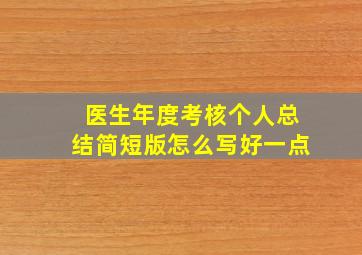 医生年度考核个人总结简短版怎么写好一点